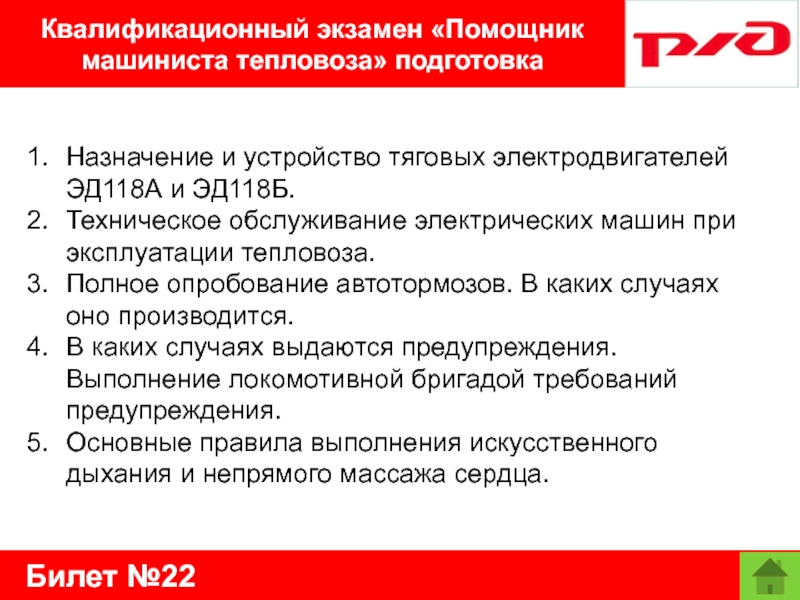 Квалификационный экзамен «Помощник машиниста тепловоза» подготовка

РЖД

1. Назначение и устройство тяговых электродвигателей ЭД118А и ЭД118Б.
2. Техническое обслуживание электрических машин при эксплуатации тепловоза.
3. Полное опробование автотормозов. В каких случаях оно производится.
4. В каких случаях выдаются предупреждения. Выполнение локомотивной бригадой требований предупреждения.
5. Основные правила выполнения искусственного дыхания и непрямого массажа сердца.

Билет №22